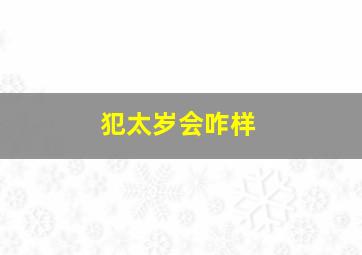 犯太岁会咋样